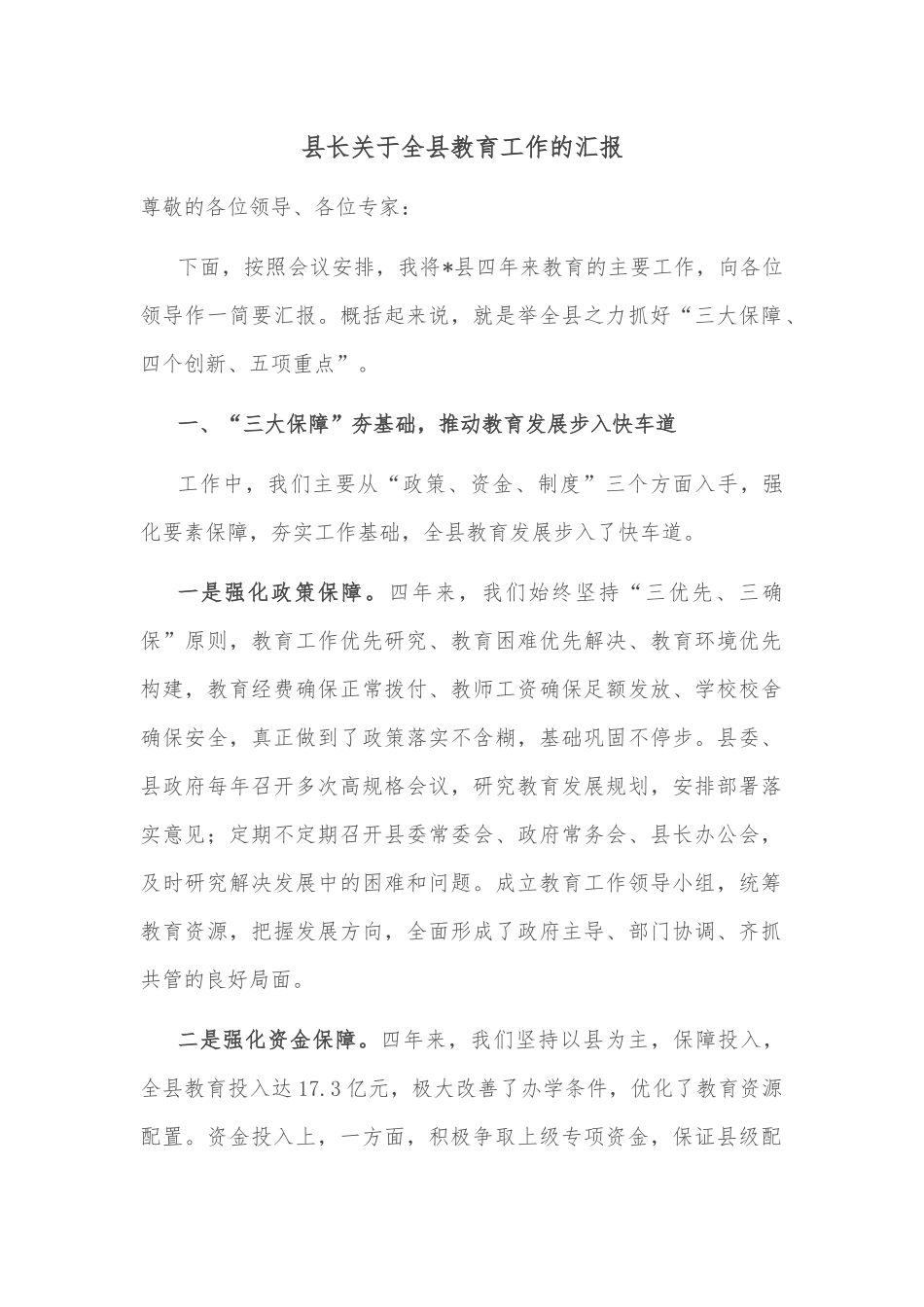 县长关于全县教育工作的汇报

尊敬的各位领导、各位专家：

下面，按照会议安排，我将*县四年来教育的主要工作，向各位领导作一简要汇报。概括起来说，就是举全县之力抓好“三大保障、四个创新、五项重点”。

一、“三大保障”夯基础，推动教育发展步入快车道

工作中，我们主要从“政策、资金、制度”三个方面入手，强化要素保障，夯实工作基础，全县教育发展步入了快车道。

一是强化政策保障。四年来，我们始终坚持“三优先、三确保”原则，教育工作优先研究、教育困难优先解决、教育环境优先构建，教育经费确保正常拨付、教师工资确保足额发放、学校校舍确保安全，真正做到了政策落实不含糊，基础巩固不停步。县委、县政府每年召开多次高规格会议，研究教育发展规划，安排部署落实意见；定期不定期召开县委常委会、政府常务会、县长办公会，及时研究解决发展中的困难和问题。成立教育工作领导小组，统筹教育资源，把握发展方向，全面形成了政府主导、部门协调、齐抓共管的良好局面。

二是强化资金保障。四年来，我们坚持以县为主，保障投入，全县教育投入达17.3亿元，极大改善了办学条件，优化了教育资源配置。资金投入上，一方面，积极争取上级专项资金，保证县级配